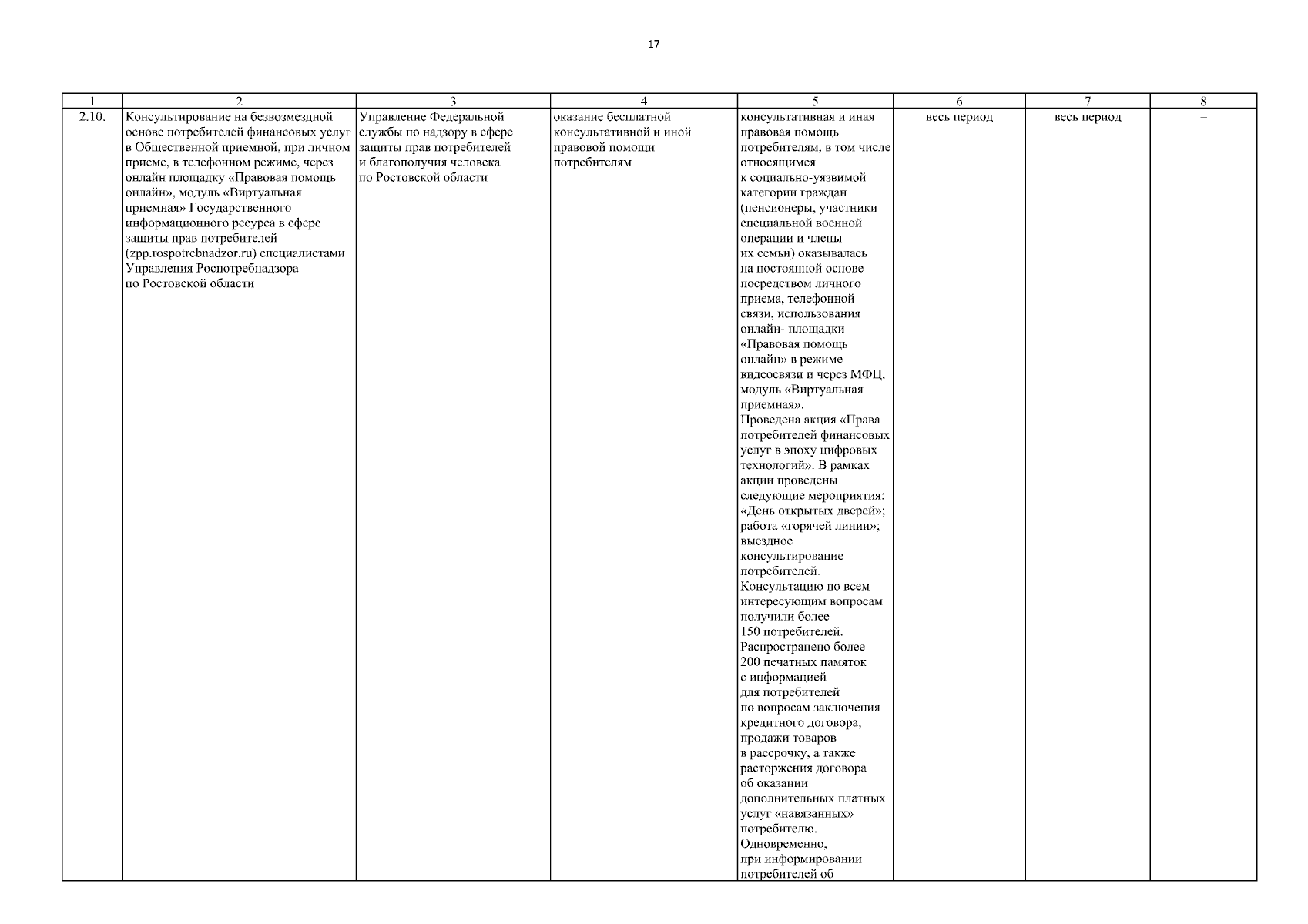 17

| 1 | 2 | 3 | 4 | 5 | 6 | 7 | 8 |
|---|---|---|---|---|---|---|---|
| 2.10. | Консультирование на безвозмездной основе потребителей финансовых услуг в Общественной приемной, при личном приеме, в телефонном режиме, через онлайн площадку «Правовая помощь онлайн», модуль «Виртуальная приемная» Государственного информационного ресурса в сфере защиты прав потребителей (zpp.rospotrebnadzor.ru) специалистами Управления Роспотребнадзора по Ростовской области | Управление Федеральной службы по надзору в сфере защиты прав потребителей и благополучия человека по Ростовской области | оказание бесплатной консультативной и иной правовой помощи потребителям | консультативная и иная правовая помощь потребителям, в том числе относящимся к социально-уязвимой категории граждан (пенсионеры, участники специальной военной операции и члены их семьи) оказывалась на постоянной основе посредством личного приема, телефонной связи, использования онлайн- площадки «Правовая помощь онлайн» в режиме видеосвязи и через МФЦ, модуль «Виртуальная приемная». Проведена акция «Права потребителей финансовых услуг в эпоху цифровых технологий». В рамках акции проведены следующие мероприятия: «День открытых дверей»; работа «горячей линии»; выездное консультирование потребителей. Консультацию по всем интересующим вопросам получили более 150 потребителей. Распространено более 200 печатных памяток с информацией для потребителей по вопросам заключения кредитного договора, продажи товаров в рассрочку, а также расторжения договора об оказании дополнительных платных услуг «навязанных» потребителю. Одновременно, при информировании потребителей об | весь период | весь период | – |